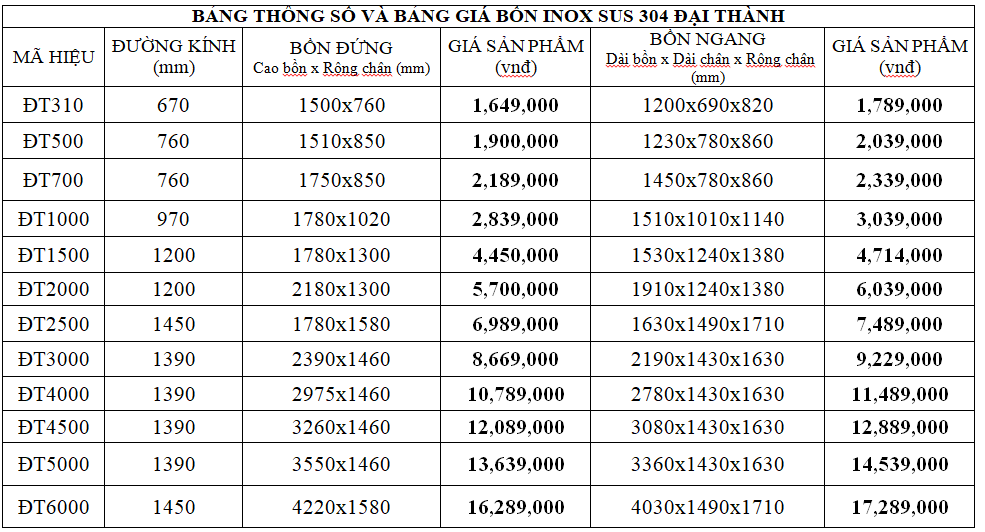 BẢNG THÔNG SỐ VÀ BẢNG GIÁ BỒN INOX SUS 304 ĐẠI THÀNH

| MÃ HIỆU | ĐƯỜNG KÍNH (mm) | BỒN ĐỨNG Cao bồn x Rộng chân (mm) | GIÁ SẢN PHẨM (vnđ) | BỒN NGANG Dài bồn x Dài chân x Rộng chân (mm) | GIÁ SẢN PHẨM (vnđ) |
|---|---|---|---|---|---|
| ĐT310 | 670 | 1500x760 | 1,649,000 | 1200x690x820 | 1,789,000 |
| ĐT500 | 760 | 1510x850 | 1,900,000 | 1230x780x860 | 2,039,000 |
| ĐT700 | 760 | 1750x850 | 2,189,000 | 1450x780x860 | 2,339,000 |
| ĐT1000 | 970 | 1780x1020 | 2,839,000 | 1510x1010x1140 | 3,039,000 |
| ĐT1500 | 1200 | 1780x1300 | 4,450,000 | 1530x1240x1380 | 4,714,000 |
| ĐT2000 | 1200 | 2180x1300 | 5,700,000 | 1910x1240x1380 | 6,039,000 |
| ĐT2500 | 1450 | 1780x1580 | 6,989,000 | 1630x1490x1710 | 7,489,000 |
| ĐT3000 | 1390 | 2390x1460 | 8,669,000 | 2190x1430x1630 | 9,229,000 |
| ĐT4000 | 1390 | 2975x1460 | 10,789,000 | 2780x1430x1630 | 11,489,000 |
| ĐT4500 | 1390 | 3260x1460 | 12,089,000 | 3080x1430x1630 | 12,889,000 |
| ĐT5000 | 1390 | 3550x1460 | 13,639,000 | 3360x1430x1630 | 14,539,000 |
| ĐT6000 | 1450 | 4220x1580 | 16,289,000 | 4030x1490x1710 | 17,289,000 |